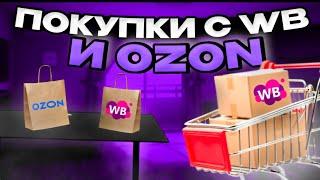 ПОКУПКИ С WB
И OZON

OZON

WB

WB